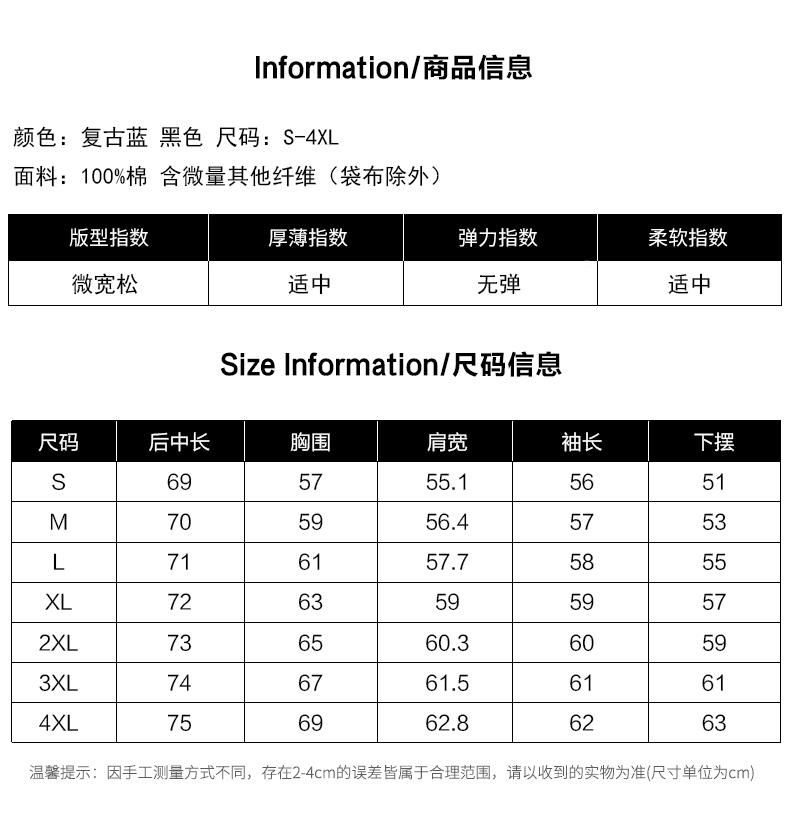 Information/商品信息

颜色：复古蓝 黑色 尺码：S-4XL

面料：100%棉 含微量其他纤维（袋布除外）

| 版型指数 | 厚薄指数 | 弹力指数 | 柔软指数 |
|---|---|---|---|
| 微宽松 | 适中 | 无弹 | 适中 |

Size Information/尺码信息

| 尺码 | 后中长 | 胸围 | 肩宽 | 袖长 | 下摆 |
|---|---|---|---|---|---|
| S | 69 | 57 | 55.1 | 56 | 51 |
| M | 70 | 59 | 56.4 | 57 | 53 |
| L | 71 | 61 | 57.7 | 58 | 55 |
| XL | 72 | 63 | 59 | 59 | 57 |
| 2XL | 73 | 65 | 60.3 | 60 | 59 |
| 3XL | 74 | 67 | 61.5 | 61 | 61 |
| 4XL | 75 | 69 | 62.8 | 62 | 63 |

温馨提示：因手工测量方式不同，存在2-4cm的误差皆属于合理范围，请以收到的实物为准(尺寸单位为cm)